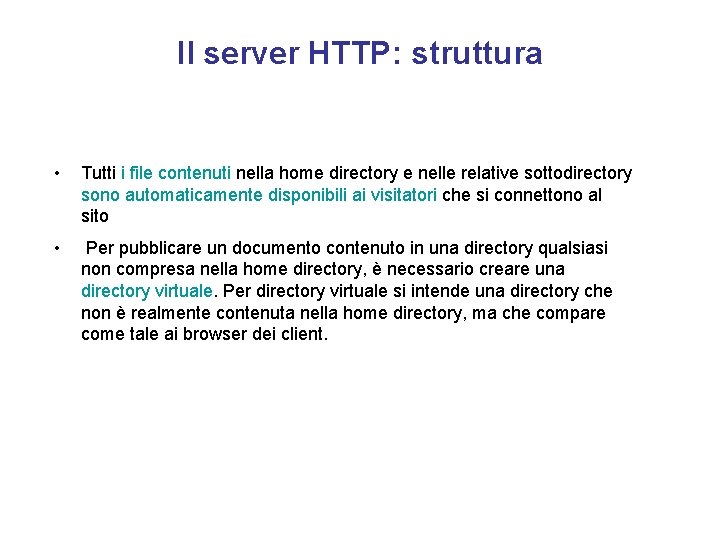 Il server HTTP: struttura

• Tutti i file contenuti nella home directory e nelle relative sottodirectory sono automaticamente disponibili ai visitatori che si connettono al sito

• Per pubblicare un documento contenuto in una directory qualsiasi non compresa nella home directory, è necessario creare una directory virtuale. Per directory virtuale si intende una directory che non è realmente contenuta nella home directory, ma che compare come tale ai browser dei client.